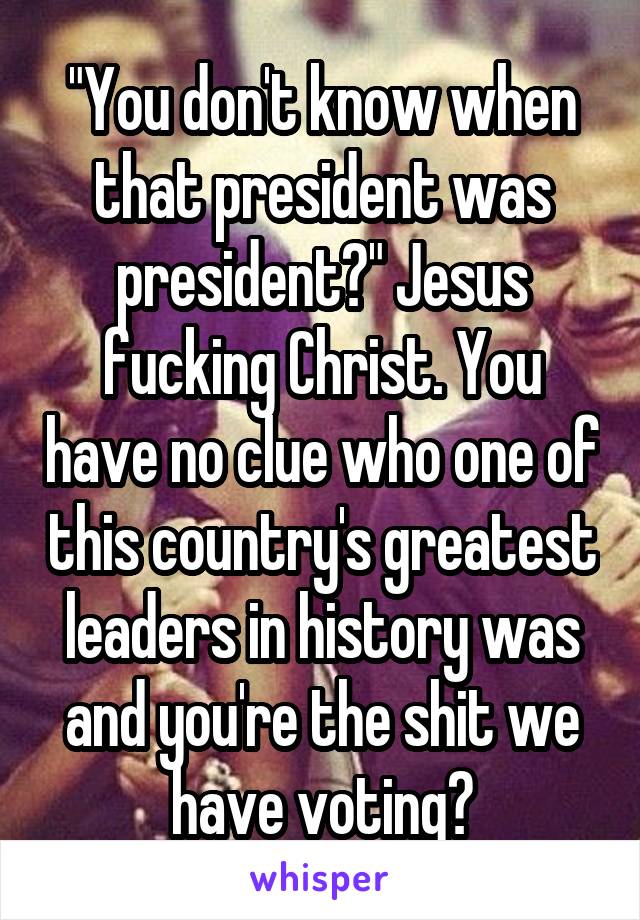 "You don't know when that president was president?" Jesus fucking Christ. You have no clue who one of this country's greatest leaders in history was and you're the shit we have voting?

whisper